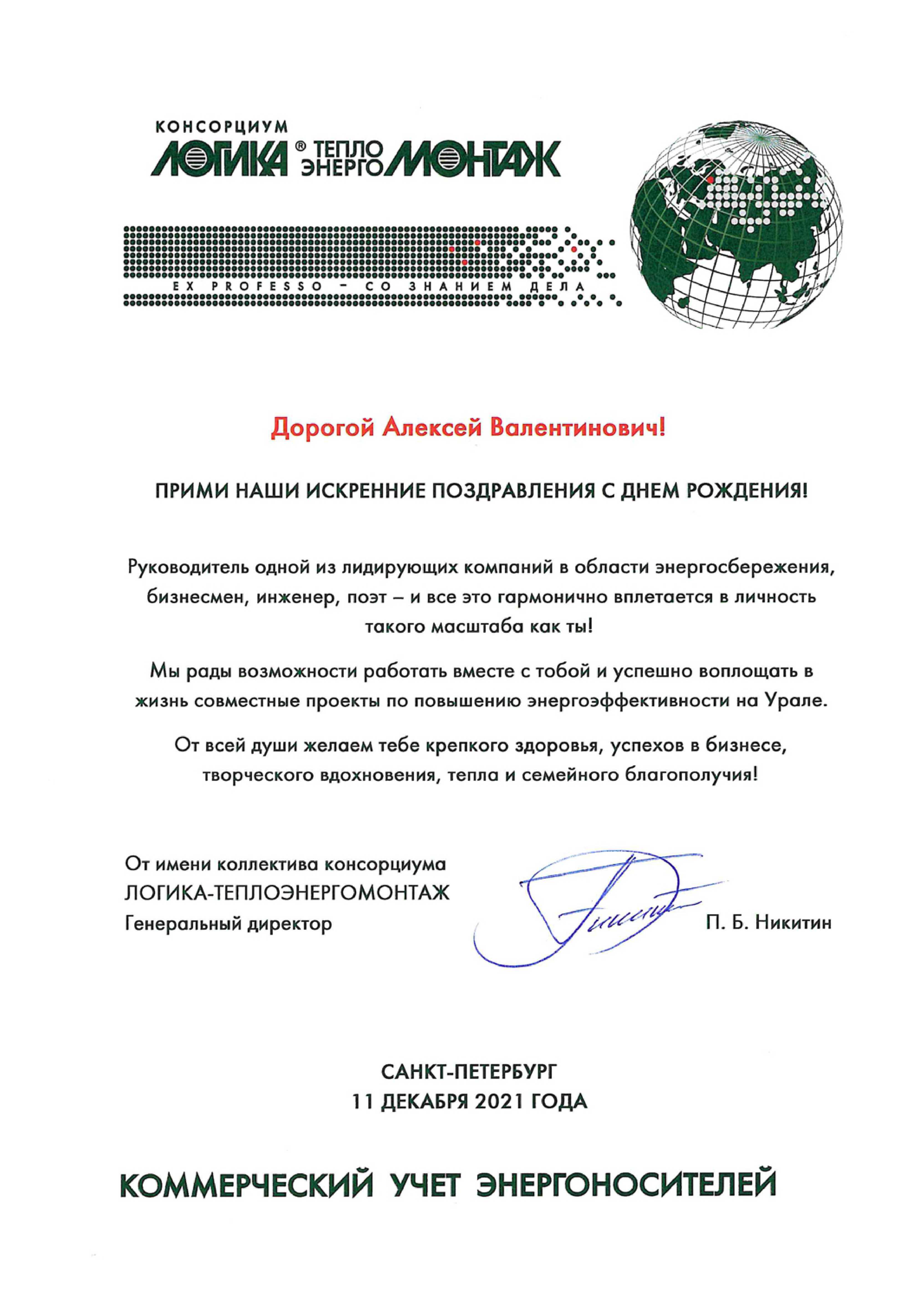 КОНСОРЦИУМ
ЛОГИКА® ТЕПЛО ЭНЕРГО МОНТАЖ

EX PROFESSO – СО ЗНАНИЕМ ДЕЛА

Дорогой Алексей Валентинович!

ПРИМИ НАШИ ИСКРЕННИЕ ПОЗДРАВЛЕНИЯ С ДНЕМ РОЖДЕНИЯ!

Руководитель одной из лидирующих компаний в области энергосбережения, бизнесмен, инженер, поэт – и все это гармонично вплетается в личность такого масштаба как ты!

Мы рады возможности работать вместе с тобой и успешно воплощать в жизнь совместные проекты по повышению энергоэффективности на Урале.

От всей души желаем тебе крепкого здоровья, успехов в бизнесе, творческого вдохновения, тепла и семейного благополучия!

От имени коллектива консорциума
ЛОГИКА-ТЕПЛОЭНЕРГОМОНТАЖ
Генеральный директор

П. Б. Никитин

САНКТ-ПЕТЕРБУРГ
11 ДЕКАБРЯ 2021 ГОДА

КОММЕРЧЕСКИЙ УЧЕТ ЭНЕРГОНОСИТЕЛЕЙ